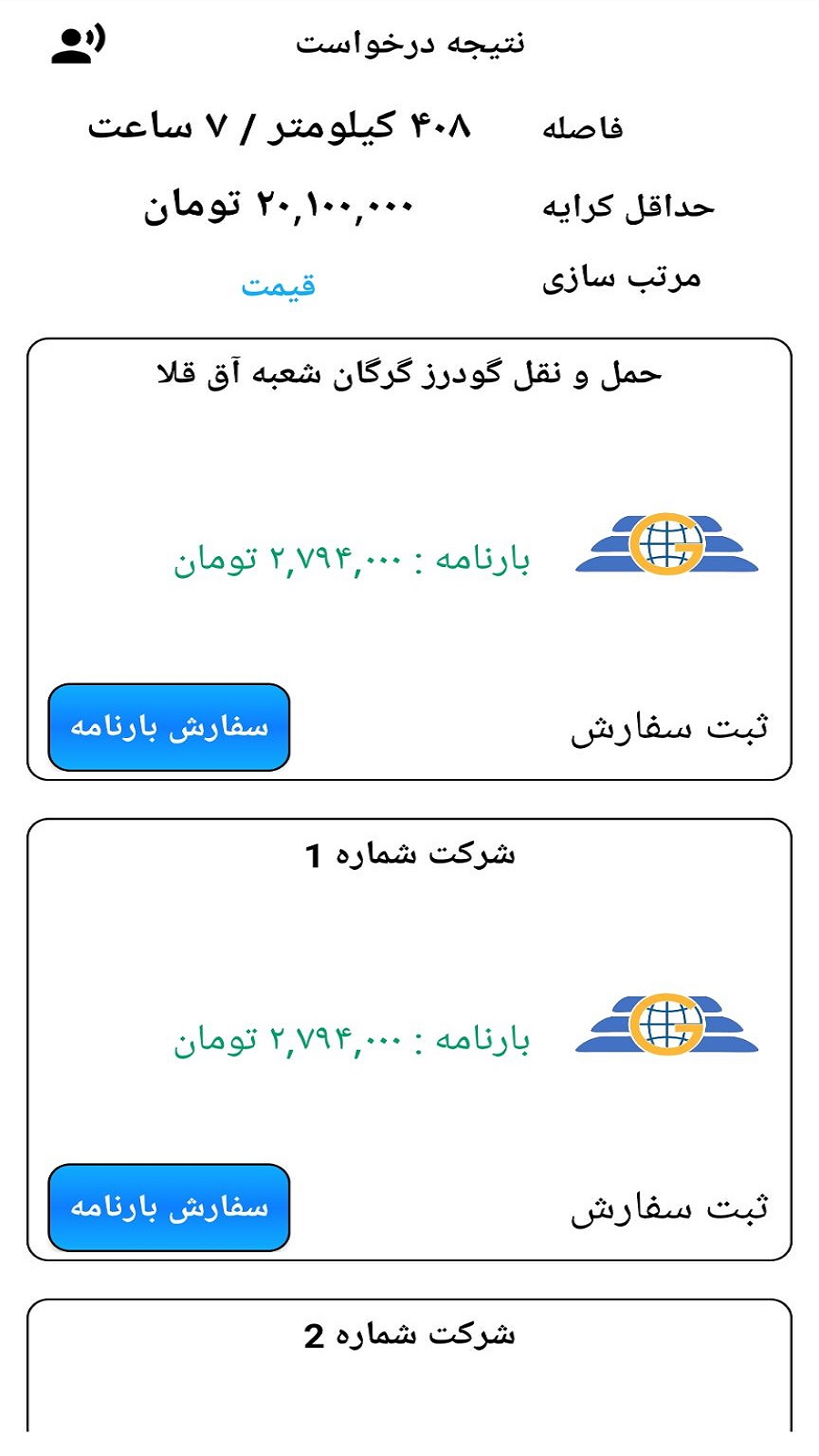 نتیجه درخواست

فاصله ۴۰۸ کیلومتر / ۷ ساعت

حداقل کرایه ۲۰,۱۰۰,۰۰۰ تومان

مرتب سازی قیمت

حمل و نقل گودرز گرگان شعبه آق قلا

بارنامه : ۲,۷۹۴,۰۰۰ تومان

ثبت سفارش

سفارش بارنامه

شرکت شماره 1

بارنامه : ۲,۷۹۴,۰۰۰ تومان

ثبت سفارش

سفارش بارنامه

شرکت شماره 2